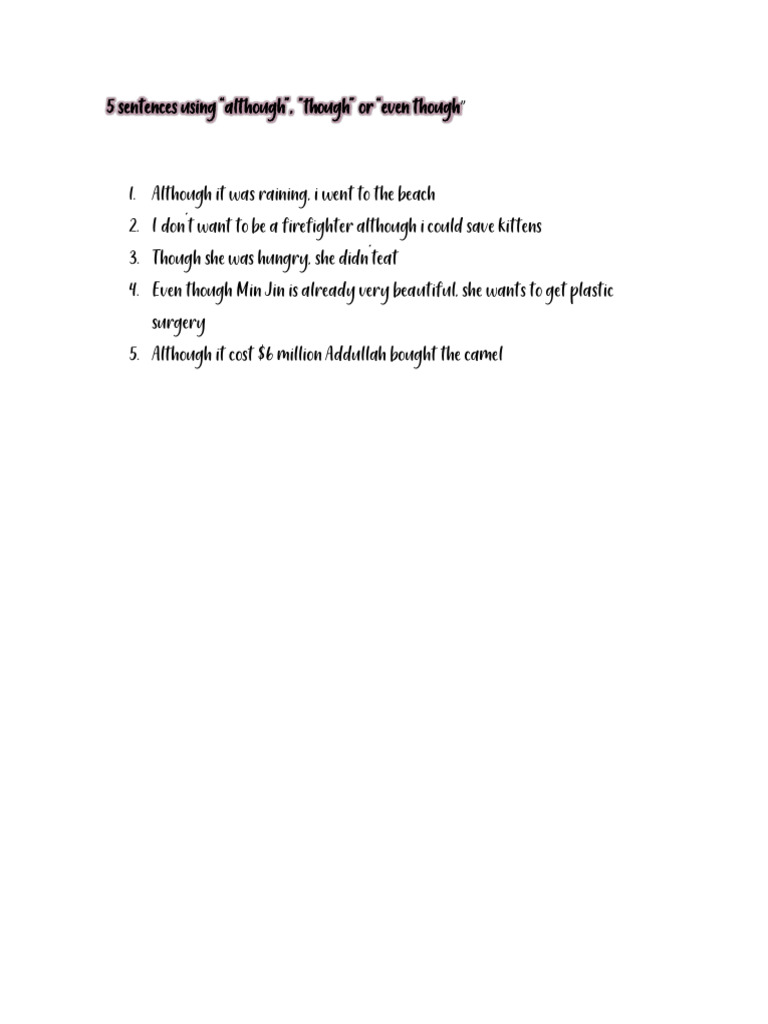 5 sentences using "although", "though" or "even though"

1. Although it was raining, i went to the beach
2. I don't want to be a firefighter although i could save kittens
3. Though she was hungry, she didn't eat
4. Even though Min Jin is already very beautiful, she wants to get plastic surgery
5. Although it cost $6 million Addullah bought the camel